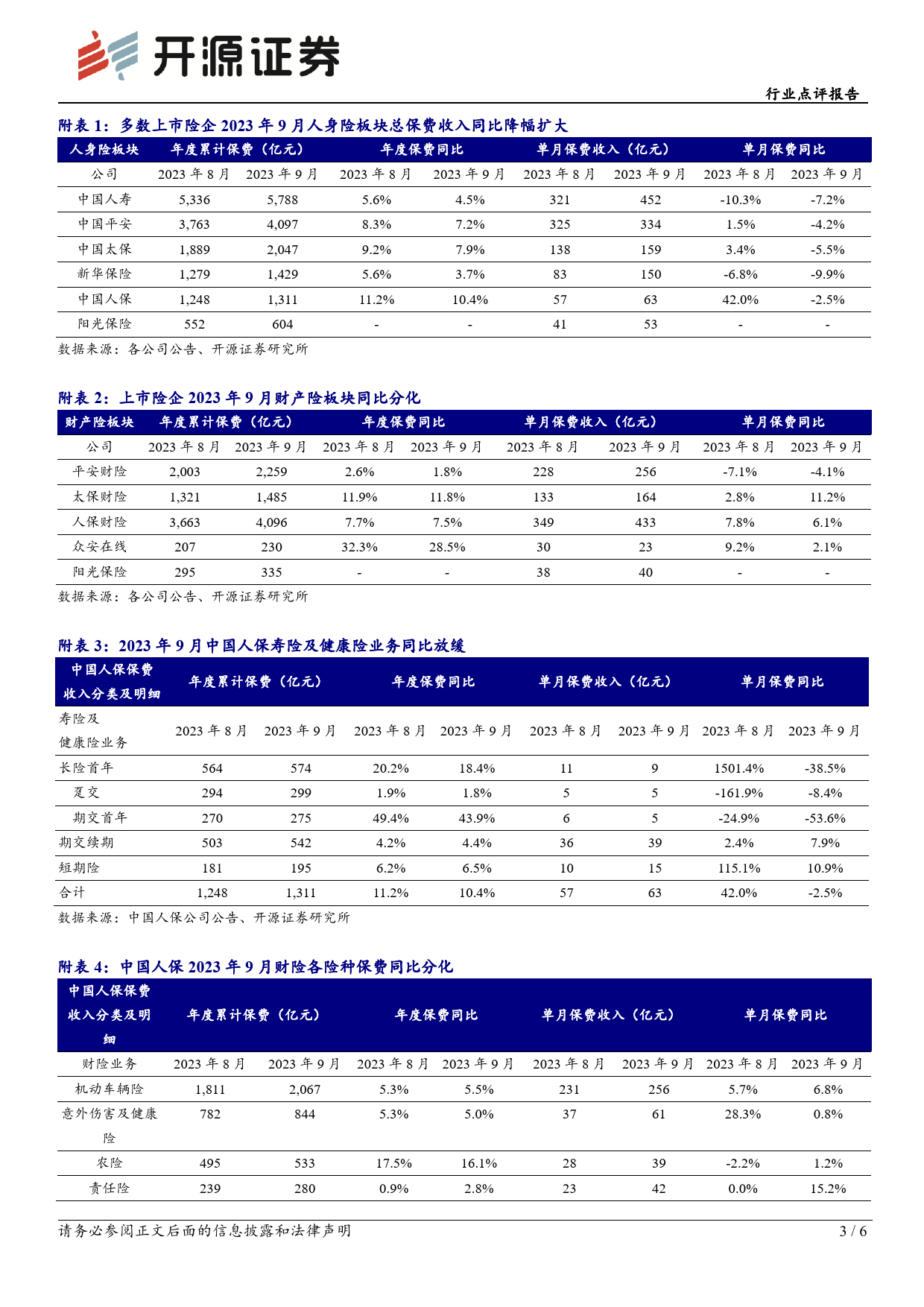 开源证券

行业点评报告

附表 1：多数上市险企 2023 年 9 月人身险板块总保费收入同比降幅扩大

| 人身险板块 | 年度累计保费（亿元） | | 年度保费同比 | | 单月保费收入（亿元） | | 单月保费同比 | |
|---|---|---|---|---|---|---|---|---|
| 公司 | 2023 年 8 月 | 2023 年 9 月 | 2023 年 8 月 | 2023 年 9 月 | 2023 年 8 月 | 2023 年 9 月 | 2023 年 8 月 | 2023 年 9 月 |
| 中国人寿 | 5,336 | 5,788 | 5.6% | 4.5% | 321 | 452 | -10.3% | -7.2% |
| 中国平安 | 3,763 | 4,097 | 8.3% | 7.2% | 325 | 334 | 1.5% | -4.2% |
| 中国太保 | 1,889 | 2,047 | 9.2% | 7.9% | 138 | 159 | 3.4% | -5.5% |
| 新华保险 | 1,279 | 1,429 | 5.6% | 3.7% | 83 | 150 | -6.8% | -9.9% |
| 中国人保 | 1,248 | 1,311 | 11.2% | 10.4% | 57 | 63 | 42.0% | -2.5% |
| 阳光保险 | 552 | 604 | - | - | 41 | 53 | - | - |

数据来源：各公司公告、开源证券研究所

附表 2：上市险企 2023 年 9 月财产险板块同比分化

| 财产险板块 | 年度累计保费（亿元） | | 年度保费同比 | | 单月保费收入（亿元） | | 单月保费同比 | |
|---|---|---|---|---|---|---|---|---|
| 公司 | 2023 年 8 月 | 2023 年 9 月 | 2023 年 8 月 | 2023 年 9 月 | 2023 年 8 月 | 2023 年 9 月 | 2023 年 8 月 | 2023 年 9 月 |
| 平安财险 | 2,003 | 2,259 | 2.6% | 1.8% | 228 | 256 | -7.1% | -4.1% |
| 太保财险 | 1,321 | 1,485 | 11.9% | 11.8% | 133 | 164 | 2.8% | 11.2% |
| 人保财险 | 3,663 | 4,096 | 7.7% | 7.5% | 349 | 433 | 7.8% | 6.1% |
| 众安在线 | 207 | 230 | 32.3% | 28.5% | 30 | 23 | 9.2% | 2.1% |
| 阳光保险 | 295 | 335 | - | - | 38 | 40 | - | - |

数据来源：各公司公告、开源证券研究所

附表 3：2023 年 9 月中国人保寿险及健康险业务同比放缓

| 中国人保保费收入分类及明细 | 年度累计保费（亿元） | | 年度保费同比 | | 单月保费收入（亿元） | | 单月保费同比 | |
|---|---|---|---|---|---|---|---|---|
| 寿险及健康险业务 | 2023 年 8 月 | 2023 年 9 月 | 2023 年 8 月 | 2023 年 9 月 | 2023 年 8 月 | 2023 年 9 月 | 2023 年 8 月 | 2023 年 9 月 |
| 长险首年 | 564 | 574 | 20.2% | 18.4% | 11 | 9 | 1501.4% | -38.5% |
| 趸交 | 294 | 299 | 1.9% | 1.8% | 5 | 5 | -161.9% | -8.4% |
| 期交首年 | 270 | 275 | 49.4% | 43.9% | 6 | 5 | -24.9% | -53.6% |
| 期交续期 | 503 | 542 | 4.2% | 4.4% | 36 | 39 | 2.4% | 7.9% |
| 短期险 | 181 | 195 | 6.2% | 6.5% | 10 | 15 | 115.1% | 10.9% |
| 合计 | 1,248 | 1,311 | 11.2% | 10.4% | 57 | 63 | 42.0% | -2.5% |

数据来源：中国人保公司公告、开源证券研究所

附表 4：中国人保 2023 年 9 月财险各险种保费同比分化

| 中国人保保费收入分类及明细 | 年度累计保费（亿元） | | 年度保费同比 | | 单月保费收入（亿元） | | 单月保费同比 | |
|---|---|---|---|---|---|---|---|---|
| 财险业务 | 2023 年 8 月 | 2023 年 9 月 | 2023 年 8 月 | 2023 年 9 月 | 2023 年 8 月 | 2023 年 9 月 | 2023 年 8 月 | 2023 年 9 月 |
| 机动车辆险 | 1,811 | 2,067 | 5.3% | 5.5% | 231 | 256 | 5.7% | 6.8% |
| 意外伤害及健康险 | 782 | 844 | 5.3% | 5.0% | 37 | 61 | 28.3% | 0.8% |
| 农险 | 495 | 533 | 17.5% | 16.1% | 28 | 39 | -2.2% | 1.2% |
| 责任险 | 239 | 280 | 0.9% | 2.8% | 23 | 42 | 0.0% | 15.2% |

请务必参阅正文后面的信息披露和法律声明

3 / 6